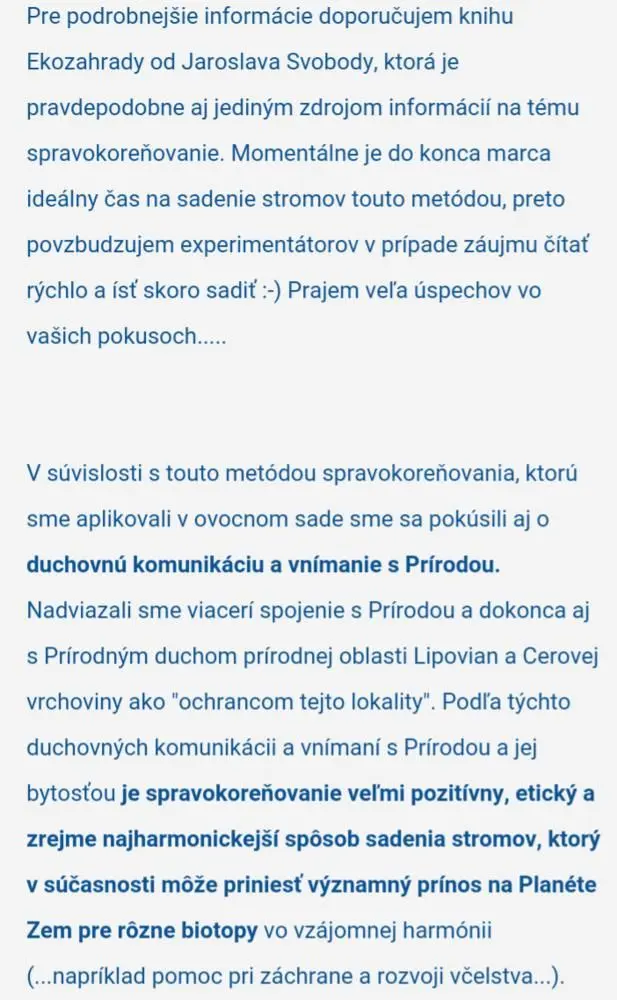 Pre podrobnejšie informácie doporučujem knihu Ekozahrady od Jaroslava Svobody, ktorá je pravdepodobne aj jediným zdrojom informácií na tému spravokoreňovanie. Momentálne je do konca marca ideálny čas na sadenie stromov touto metódou, preto povzbudzujem experimentátorov v prípade záujmu čítať rýchlo a ísť skoro sadiť :-) Prajem veľa úspechov vo vašich pokusoch.....

V súvislosti s touto metódou spravokoreňovania, ktorú sme aplikovali v ovocnom sade sme sa pokúsili aj o duchovnú komunikáciu a vnímanie s Prírodou. Nadviazali sme viacerí spojenie s Prírodou a dokonca aj s Prírodným duchom prírodnej oblasti Lipovian a Cerovej vrchoviny ako "ochrancom tejto lokality". Podľa týchto duchovných komunikácii a vnímaní s Prírodou a jej bytosťou je spravokoreňovanie veľmi pozitívny, etický a zrejme najharmonickejší spôsob sadenia stromov, ktorý v súčasnosti môže priniesť významný prínos na Planéte Zem pre rôzne biotopy vo vzájomnej harmónii (...napríklad pomoc pri záchrane a rozvoji včelstva...).